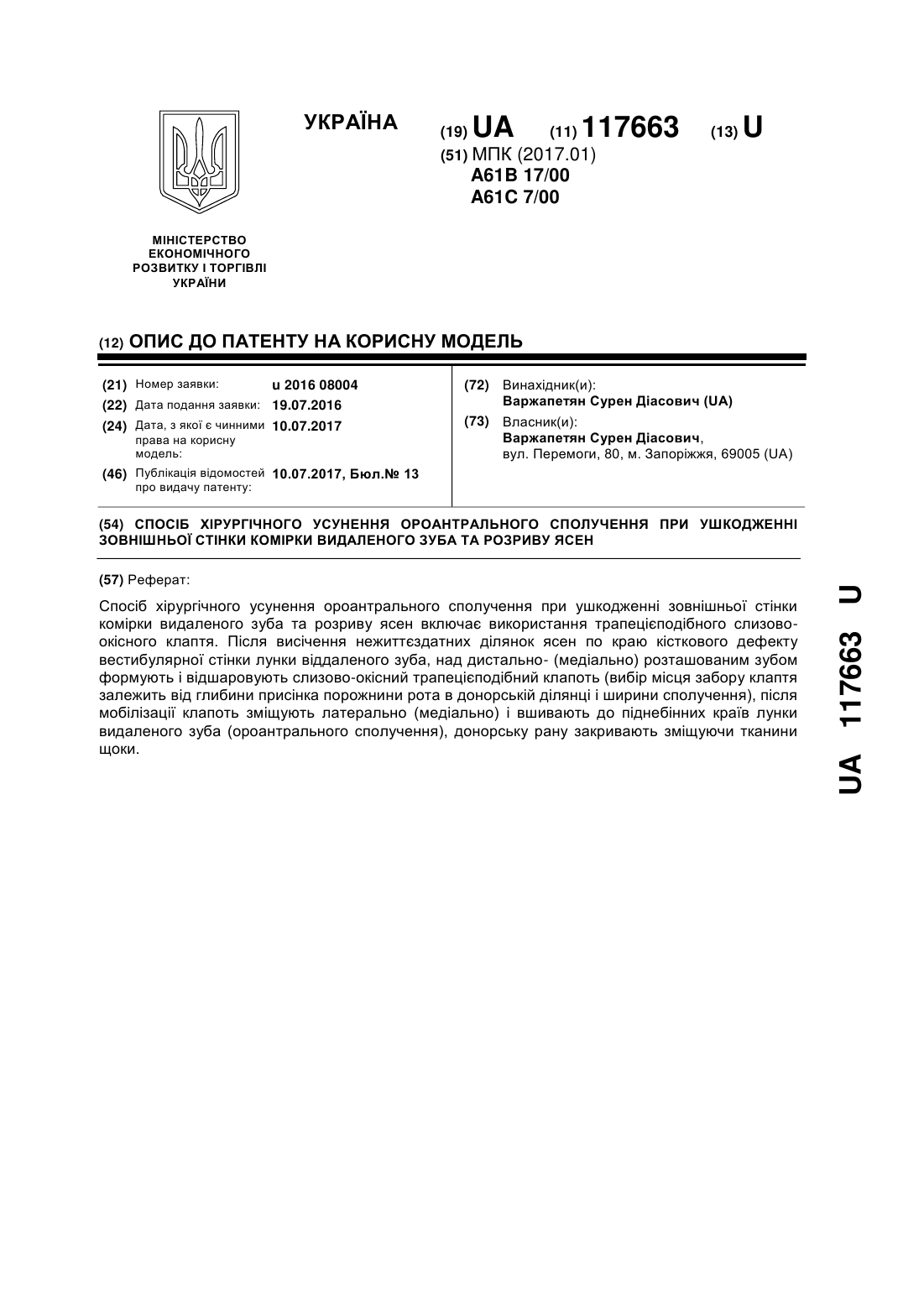 УКРАЇНА

(19) UA (11) 117663 (13) U

(51) МПК (2017.01)
A61B 17/00
A61C 7/00

МІНІСТЕРСТВО ЕКОНОМІЧНОГО РОЗВИТКУ І ТОРГІВЛІ УКРАЇНИ

(12) ОПИС ДО ПАТЕНТУ НА КОРИСНУ МОДЕЛЬ

(21) Номер заявки: u 2016 08004
(22) Дата подання заявки: 19.07.2016
(24) Дата, з якої є чинними права на корисну модель: 10.07.2017
(46) Публікація відомостей про видачу патенту: 10.07.2017, Бюл.№ 13

(72) Винахідник(и):
Варжапетян Сурен Діасович (UA)
(73) Власник(и):
Варжапетян Сурен Діасович,
вул. Перемоги, 80, м. Запоріжжя, 69005 (UA)

(54) СПОСІБ ХІРУРГІЧНОГО УСУНЕННЯ ОРОАНТРАЛЬНОГО СПОЛУЧЕННЯ ПРИ УШКОДЖЕННІ ЗОВНІШНЬОЇ СТІНКИ КОМІРКИ ВИДАЛЕНОГО ЗУБА ТА РОЗРИВУ ЯСЕН

(57) Реферат:

Спосіб хірургічного усунення ороантрального сполучення при ушкодженні зовнішньої стінки комірки видаленого зуба та розриву ясен включає використання трапецієподібного слизово-окісного клаптя. Після висічення нежиттєздатних ділянок ясен по краю кісткового дефекту вестибулярної стінки лунки віддаленого зуба, над дистально- (медіально) розташованим зубом формують і відшаровують слизово-окісний трапецієподібний клапоть (вибір місця забору клаптя залежить від глибини присінка порожнини рота в донорській ділянці і ширини сполучення), після мобілізації клапоть зміщують латерально (медіально) і вшивають до піднебінних країв лунки видаленого зуба (ороантрального сполучення), донорську рану закривають зміщуючи тканини щоки.

UA 117663 U